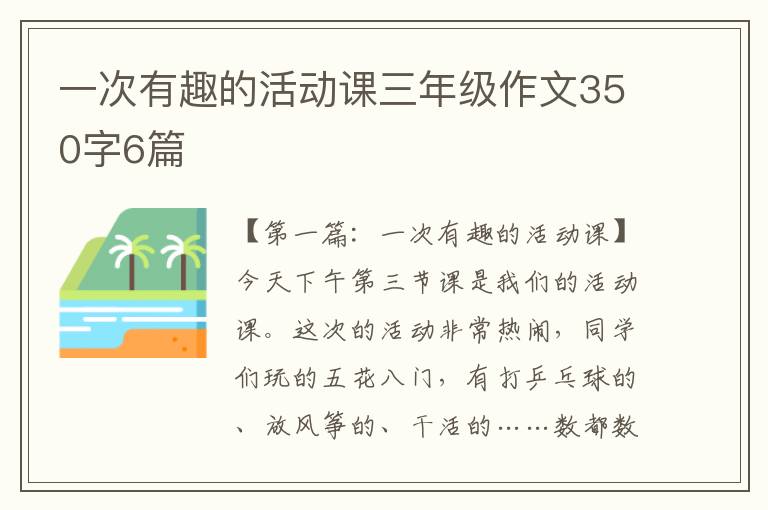 一次有趣的活动课三年级作文350字6篇

【第一篇：一次有趣的活动课】今天下午第三节课是我们的活动课。这次的活动非常热闹，同学们玩的五花八门，有打乒乓球的、放风筝的、干活的……数都数